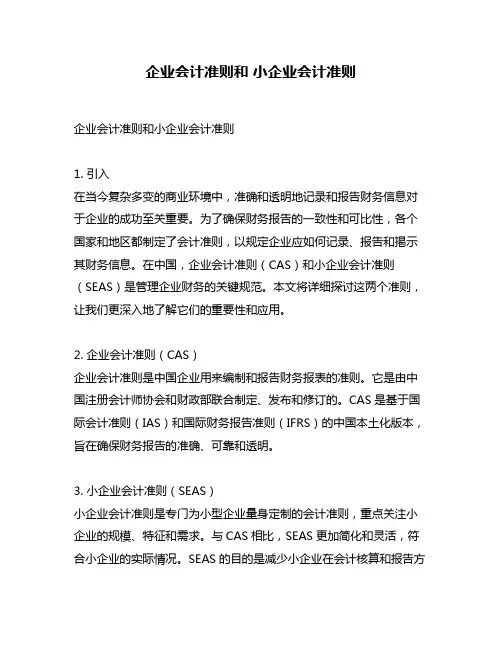 企业会计准则和 小企业会计准则

企业会计准则和小企业会计准则

1. 引入
在当今复杂多变的商业环境中，准确和透明地记录和报告财务信息对于企业的成功至关重要。为了确保财务报告的一致性和可比性，各个国家和地区都制定了会计准则，以规定企业应如何记录、报告和揭示其财务信息。在中国，企业会计准则（CAS）和小企业会计准则（SEAS）是管理企业财务的关键规范。本文将详细探讨这两个准则，让我们更深入地了解它们的重要性和应用。

2. 企业会计准则（CAS）
企业会计准则是中国企业用来编制和报告财务报表的准则。它是由中国注册会计师协会和财政部联合制定、发布和修订的。CAS 是基于国际会计准则（IAS）和国际财务报告准则（IFRS）的中国本土化版本，旨在确保财务报告的准确、可靠和透明。

3. 小企业会计准则（SEAS）
小企业会计准则是专门为小型企业量身定制的会计准则，重点关注小企业的规模、特征和需求。与 CAS 相比，SEAS 更加简化和灵活，符合小企业的实际情况。SEAS 的目的是减少小企业在会计核算和报告方